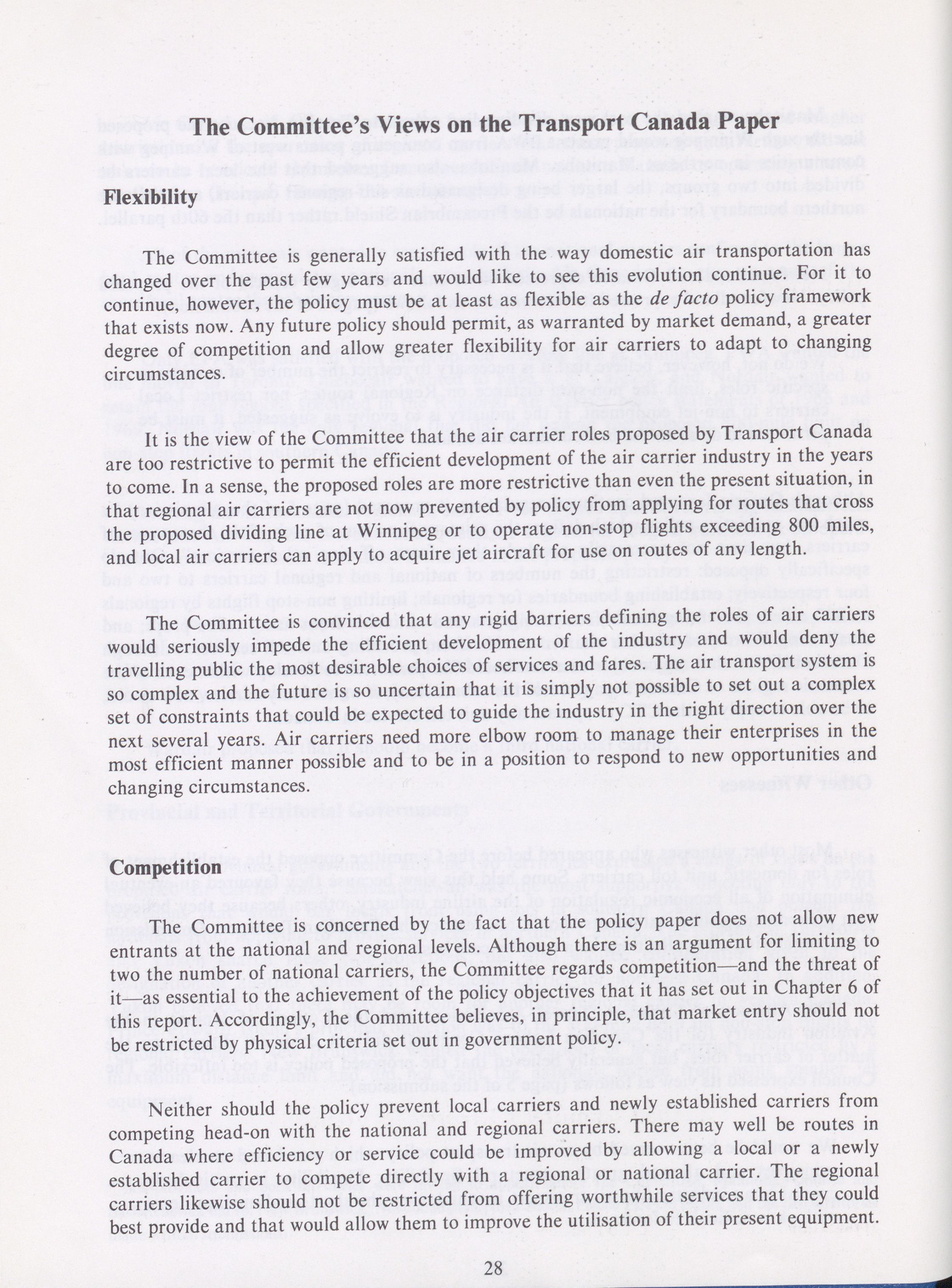 The Committee's Views on the Transport Canada Paper

Flexibility

The Committee is generally satisfied with the way domestic air transportation has changed over the past few years and would like to see this evolution continue. For it to continue, however, the policy must be at least as flexible as the de facto policy framework that exists now. Any future policy should permit, as warranted by market demand, a greater degree of competition and allow greater flexibility for air carriers to adapt to changing circumstances.

It is the view of the Committee that the air carrier roles proposed by Transport Canada are too restrictive to permit the efficient development of the air carrier industry in the years to come. In a sense, the proposed roles are more restrictive than even the present situation, in that regional air carriers are not now prevented by policy from applying for routes that cross the proposed dividing line at Winnipeg or to operate non-stop flights exceeding 800 miles, and local air carriers can apply to acquire jet aircraft for use on routes of any length.

The Committee is convinced that any rigid barriers defining the roles of air carriers would seriously impede the efficient development of the industry and would deny the travelling public the most desirable choices of services and fares. The air transport system is so complex and the future is so uncertain that it is simply not possible to set out a complex set of constraints that could be expected to guide the industry in the right direction over the next several years. Air carriers need more elbow room to manage their enterprises in the most efficient manner possible and to be in a position to respond to new opportunities and changing circumstances.

Competition

The Committee is concerned by the fact that the policy paper does not allow new entrants at the national and regional levels. Although there is an argument for limiting to two the number of national carriers, the Committee regards competition—and the threat of it—as essential to the achievement of the policy objectives that it has set out in Chapter 6 of this report. Accordingly, the Committee believes, in principle, that market entry should not be restricted by physical criteria set out in government policy.

Neither should the policy prevent local carriers and newly established carriers from competing head-on with the national and regional carriers. There may well be routes in Canada where efficiency or service could be improved by allowing a local or a newly established carrier to compete directly with a regional or national carrier. The regional carriers likewise should not be restricted from offering worthwhile services that they could best provide and that would allow them to improve the utilisation of their present equipment.

28